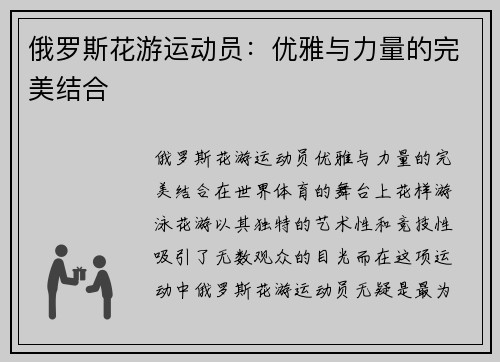 俄罗斯花游运动员：优雅与力量的完美结合

俄罗斯花游运动员优雅与力量的完美结合在世界体育的舞台上花样游泳花游以其独特的艺术性和竞技性吸引了无数观众的目光而在这项运动中俄罗斯花游运动员无疑是最为